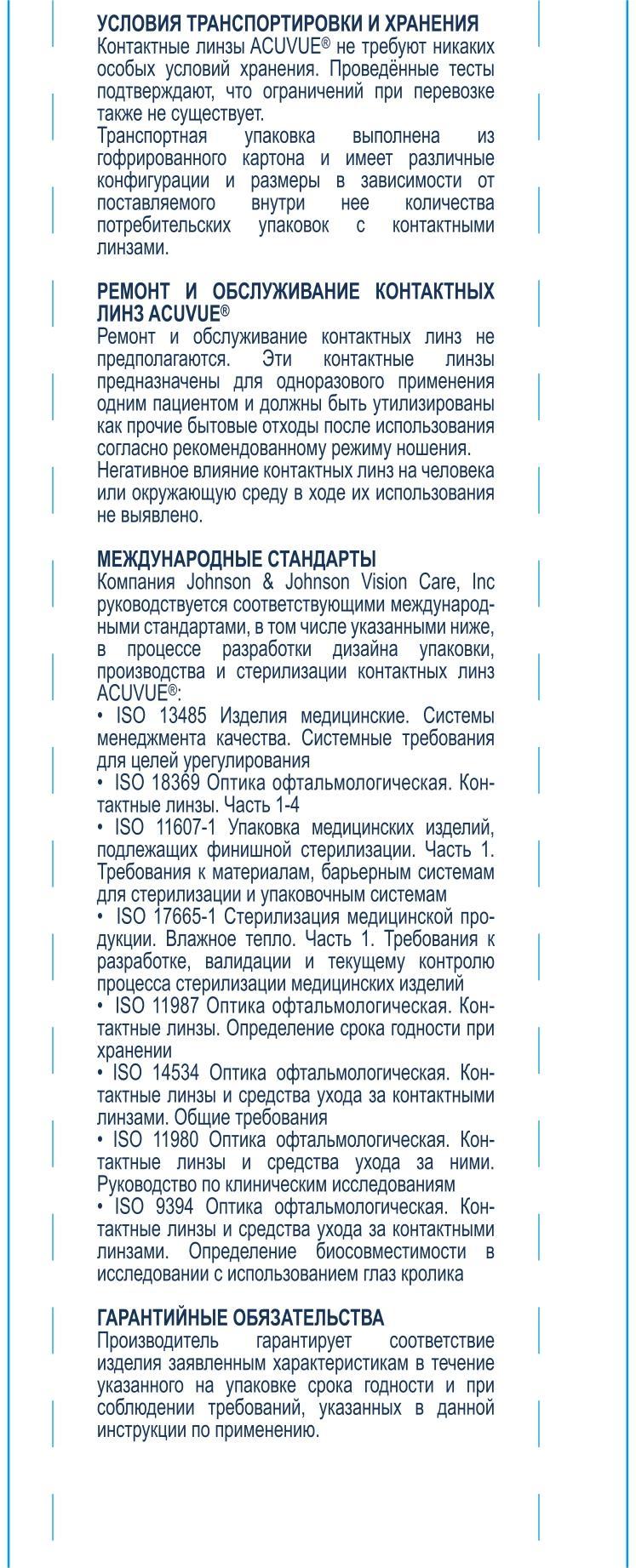 УСЛОВИЯ ТРАНСПОРТИРОВКИ И ХРАНЕНИЯ
Контактные линзы ACUVUE® не требуют никаких особых условий хранения. Проведённые тесты подтверждают, что ограничений при перевозке также не существует.
Транспортная упаковка выполнена из гофрированного картона и имеет различные конфигурации и размеры в зависимости от поставляемого внутри нее количества потребительских упаковок с контактными линзами.

РЕМОНТ И ОБСЛУЖИВАНИЕ КОНТАКТНЫХ ЛИНЗ ACUVUE®
Ремонт и обслуживание контактных линз не предполагаются. Эти контактные линзы предназначены для одноразового применения одним пациентом и должны быть утилизированы как прочие бытовые отходы после использования согласно рекомендованному режиму ношения.
Негативное влияние контактных линз на человека или окружающую среду в ходе их использования не выявлено.

МЕЖДУНАРОДНЫЕ СТАНДАРТЫ
Компания Johnson & Johnson Vision Care, Inc руководствуется соответствующими международными стандартами, в том числе указанными ниже, в процессе разработки дизайна упаковки, производства и стерилизации контактных линз ACUVUE®:
• ISO 13485 Изделия медицинские. Системы менеджмента качества. Системные требования для целей урегулирования
• ISO 18369 Оптика офтальмологическая. Контактные линзы. Часть 1-4
• ISO 11607-1 Упаковка медицинских изделий, подлежащих финишной стерилизации. Часть 1. Требования к материалам, барьерным системам для стерилизации и упаковочным системам
• ISO 17665-1 Стерилизация медицинской продукции. Влажное тепло. Часть 1. Требования к разработке, валидации и текущему контролю процесса стерилизации медицинских изделий
• ISO 11987 Оптика офтальмологическая. Контактные линзы. Определение срока годности при хранении
• ISO 14534 Оптика офтальмологическая. Контактные линзы и средства ухода за контактными линзами. Общие требования
• ISO 11980 Оптика офтальмологическая. Контактные линзы и средства ухода за ними. Руководство по клиническим исследованиям
• ISO 9394 Оптика офтальмологическая. Контактные линзы и средства ухода за контактными линзами. Определение биосовместимости в исследовании с использованием глаз кролика

ГАРАНТИЙНЫЕ ОБЯЗАТЕЛЬСТВА
Производитель гарантирует соответствие изделия заявленным характеристикам в течение указанного на упаковке срока годности и при соблюдении требований, указанных в данной инструкции по применению.